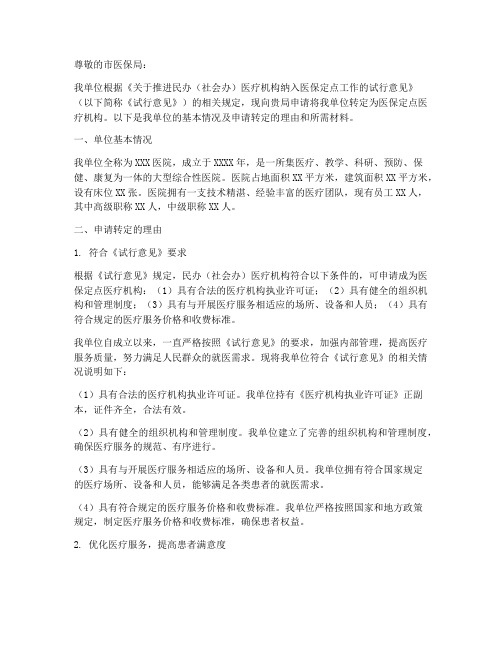 尊敬的市医保局：

我单位根据《关于推进民办（社会办）医疗机构纳入医保定点工作的试行意见》（以下简称《试行意见》）的相关规定，现向贵局申请将我单位转定为医保定点医疗机构。以下是我单位的基本情况及申请转定的理由和所需材料。

一、单位基本情况

我单位全称为XXX医院，成立于XXXX年，是一所集医疗、教学、科研、预防、保健、康复为一体的大型综合性医院。医院占地面积XX平方米，建筑面积XX平方米，设有床位XX张。医院拥有一支技术精湛、经验丰富的医疗团队，现有员工XX人，其中高级职称XX人，中级职称XX人。

二、申请转定的理由

1. 符合《试行意见》要求

根据《试行意见》规定，民办（社会办）医疗机构符合以下条件的，可申请成为医保定点医疗机构：（1）具有合法的医疗机构执业许可证；（2）具有健全的组织机构和管理制度；（3）具有与开展医疗服务相适应的场所、设备和人员；（4）具有符合规定的医疗服务价格和收费标准。

我单位自成立以来，一直严格按照《试行意见》的要求，加强内部管理，提高医疗服务质量，努力满足人民群众的就医需求。现将我单位符合《试行意见》的相关情况说明如下：

（1）具有合法的医疗机构执业许可证。我单位持有《医疗机构执业许可证》正副本，证件齐全，合法有效。

（2）具有健全的组织机构和管理制度。我单位建立了完善的组织机构和管理制度，确保医疗服务的规范、有序进行。

（3）具有与开展医疗服务相适应的场所、设备和人员。我单位拥有符合国家规定的医疗场所、设备和人员，能够满足各类患者的就医需求。

（4）具有符合规定的医疗服务价格和收费标准。我单位严格按照国家和地方政策规定，制定医疗服务价格和收费标准，确保患者权益。

2. 优化医疗服务，提高患者满意度